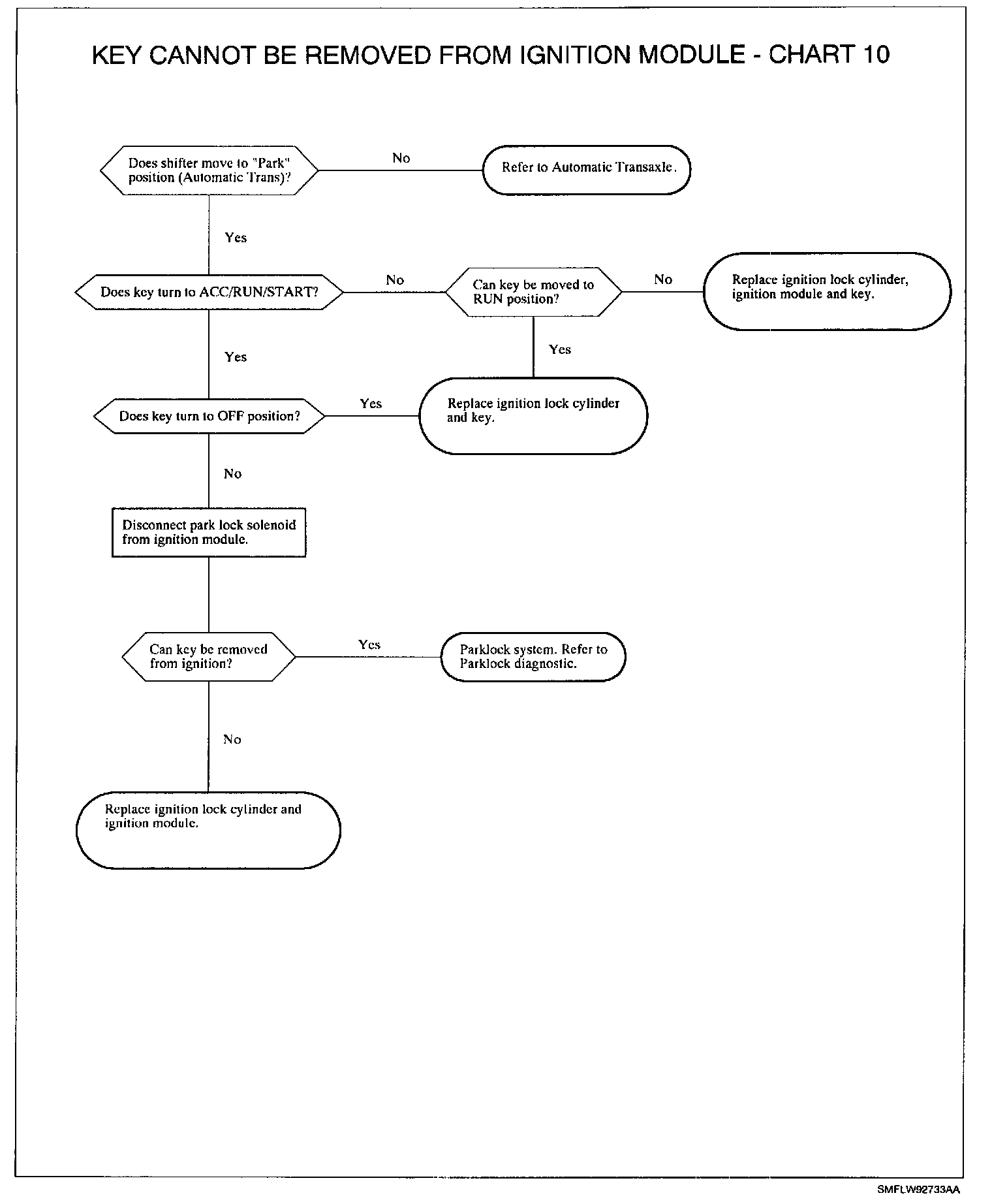 KEY CANNOT BE REMOVED FROM IGNITION MODULE - CHART 10

Does shifter move to "Park" position (Automatic Trans)?

No

Refer to Automatic Transaxle.

Yes

Does key turn to ACC/RUN/START?

No

Can key be moved to RUN position?

No

Replace ignition lock cylinder, ignition module and key.

Yes

Yes

Does key turn to OFF position?

Yes

Replace ignition lock cylinder and key.

No

Disconnect park lock solenoid from ignition module.

Can key be removed from ignition?

Yes

Parklock system. Refer to Parklock diagnostic.

No

Replace ignition lock cylinder and ignition module.

SMFLW92733AA